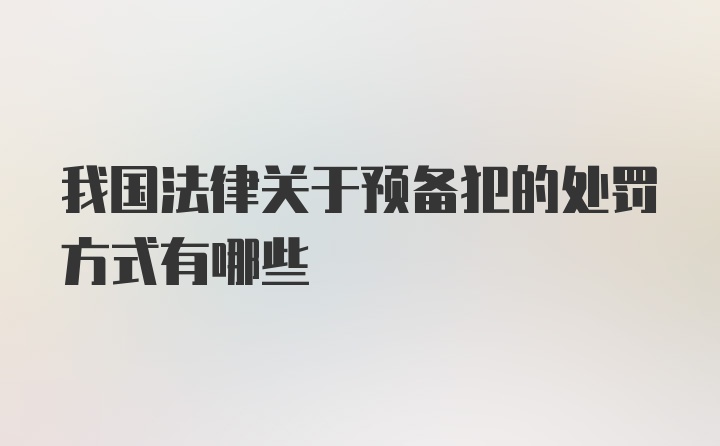 我国法律关于预备犯的处罚方式有哪些